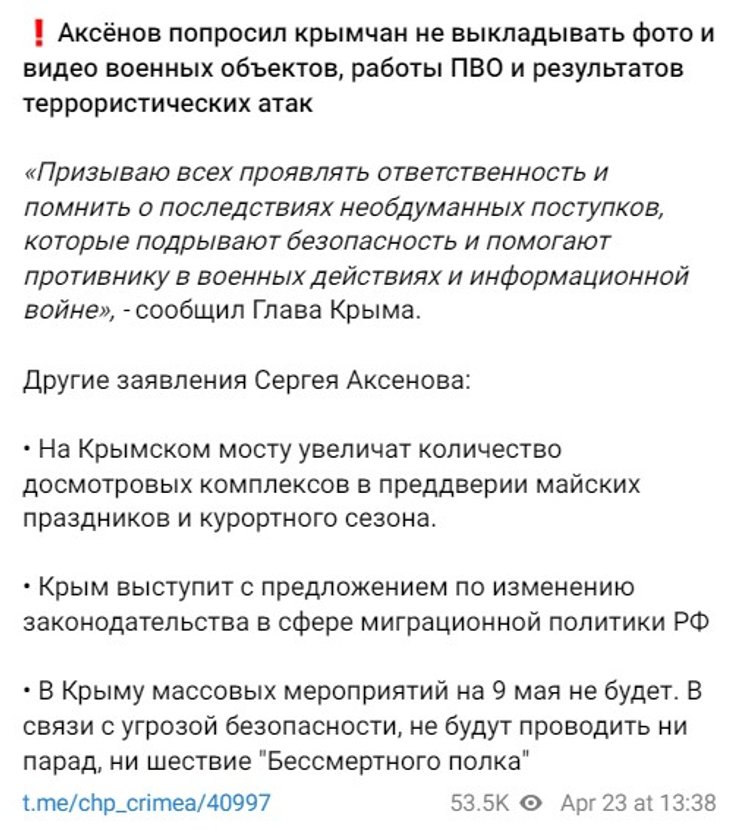 ❗ Аксёнов попросил крымчан не выкладывать фото и видео военных объектов, работы ПВО и результатов террористических атак

«Призываю всех проявлять ответственность и помнить о последствиях необдуманных поступков, которые подрывают безопасность и помогают противнику в военных действиях и информационной войне», - сообщил Глава Крыма.

Другие заявления Сергея Аксенова:

• На Крымском мосту увеличат количество досмотровых комплексов в преддверии майских праздников и курортного сезона.

• Крым выступит с предложением по изменению законодательства в сфере миграционной политики РФ

• В Крыму массовых мероприятий на 9 мая не будет. В связи с угрозой безопасности, не будут проводить ни парад, ни шествие "Бессмертного полка"

t.me/chp_crimea/40997

53.5K Apr 23 at 13:38